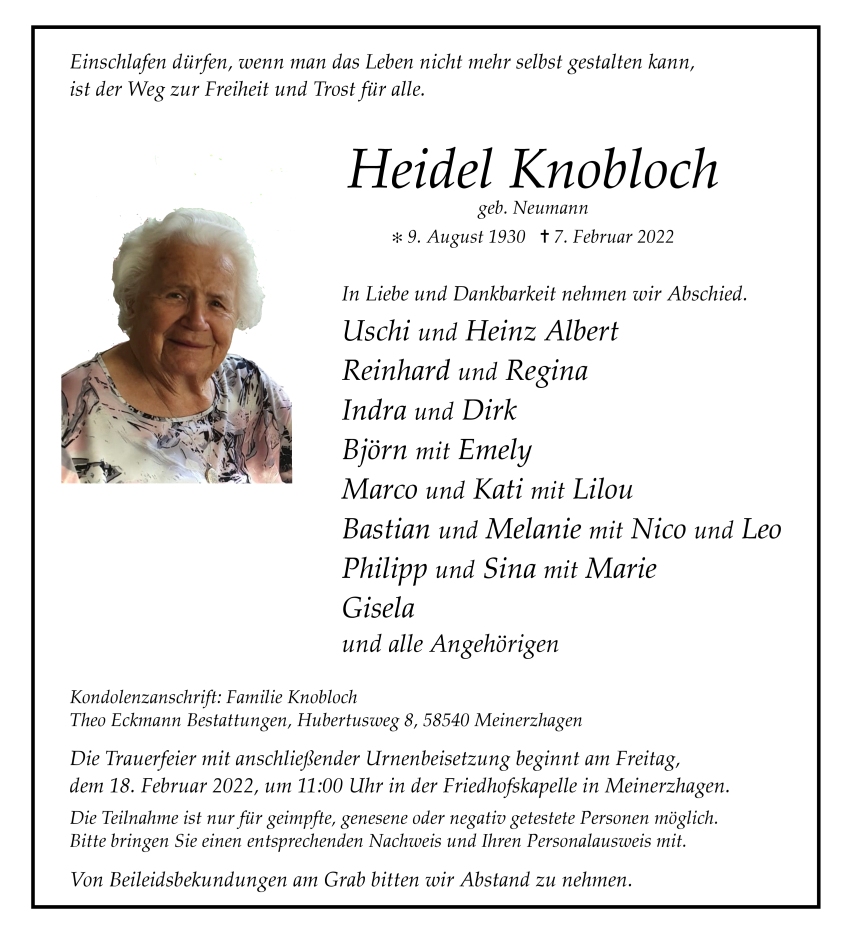 Einschlafen dürfen, wenn man das Leben nicht mehr selbst gestalten kann, ist der Weg zur Freiheit und Trost für alle.

Heidel Knobloch
geb. Neumann
* 9. August 1930 † 7. Februar 2022

In Liebe und Dankbarkeit nehmen wir Abschied.
Uschi und Heinz Albert
Reinhard und Regina
Indra und Dirk
Björn mit Emely
Marco und Kati mit Lilou
Bastian und Melanie mit Nico und Leo
Philipp und Sina mit Marie
Gisela
und alle Angehörigen

Kondolenzanschrift: Familie Knobloch
Theo Eckmann Bestattungen, Hubertusweg 8, 58540 Meinerzhagen

Die Trauerfeier mit anschließender Urnenbeisetzung beginnt am Freitag, dem 18. Februar 2022, um 11:00 Uhr in der Friedhofskapelle in Meinerzhagen.

Die Teilnahme ist nur für geimpfte, genesene oder negativ getestete Personen möglich. Bitte bringen Sie einen entsprechenden Nachweis und Ihren Personalausweis mit.

Von Beileidsbekundungen am Grab bitten wir Abstand zu nehmen.